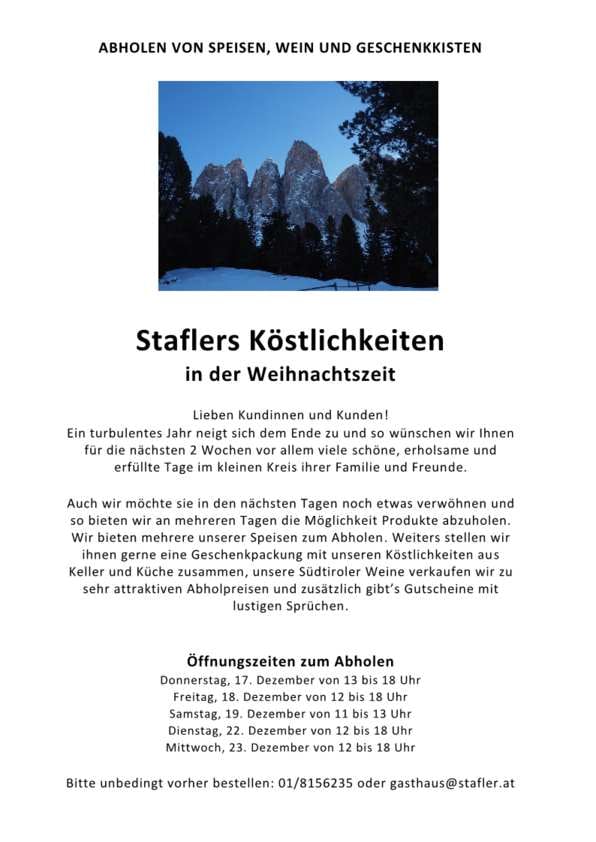 ABHOLEN VON SPEISEN, WEIN UND GESCHENKKISTEN

Staflers Köstlichkeiten
in der Weihnachtszeit

Lieben Kundinnen und Kunden!
Ein turbulentes Jahr neigt sich dem Ende zu und so wünschen wir Ihnen für die nächsten 2 Wochen vor allem viele schöne, erholsame und erfüllte Tage im kleinen Kreis ihrer Familie und Freunde.

Auch wir möchte sie in den nächsten Tagen noch etwas verwöhnen und so bieten wir an mehreren Tagen die Möglichkeit Produkte abzuholen. Wir bieten mehrere unserer Speisen zum Abholen. Weiters stellen wir ihnen gerne eine Geschenkpackung mit unseren Köstlichkeiten aus Keller und Küche zusammen, unsere Südtiroler Weine verkaufen wir zu sehr attraktiven Abholpreisen und zusätzlich gibt's Gutscheine mit lustigen Sprüchen.

Öffnungszeiten zum Abholen
Donnerstag, 17. Dezember von 13 bis 18 Uhr
Freitag, 18. Dezember von 12 bis 18 Uhr
Samstag, 19. Dezember von 11 bis 13 Uhr
Dienstag, 22. Dezember von 12 bis 18 Uhr
Mittwoch, 23. Dezember von 12 bis 18 Uhr

Bitte unbedingt vorher bestellen: 01/8156235 oder gasthaus@stafler.at